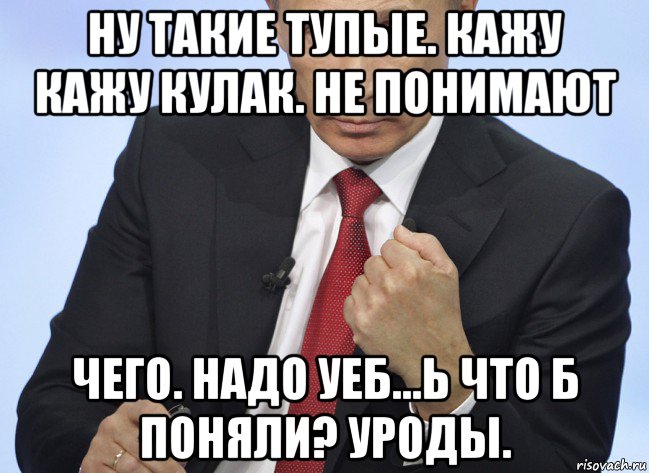 НУ ТАКИЕ ТУПЫЕ. КАЖУ КАЖУ КУЛАК. НЕ ПОНИМАЮТ

ЧЕГО. НАДО УЕБ...Ь ЧТО Б ПОНЯЛИ? УРОДЫ.

risovach.ru